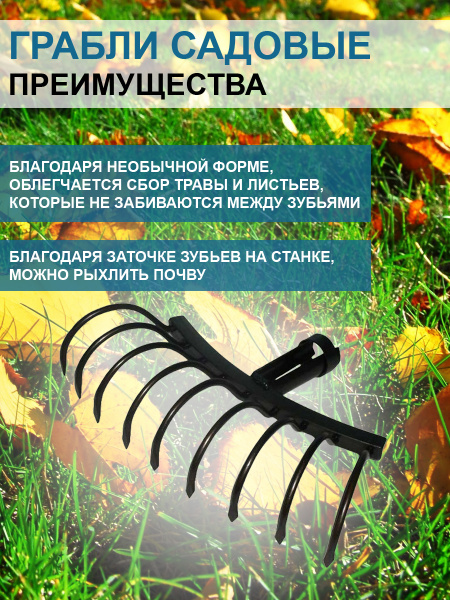 ГРАБЛИ САДОВЫЕ
ПРЕИМУЩЕСТВА

БЛАГОДАРЯ НЕОБЫЧНОЙ ФОРМЕ, ОБЛЕГЧАЕТСЯ СБОР ТРАВЫ И ЛИСТЬЕВ, КОТОРЫЕ НЕ ЗАБИВАЮТСЯ МЕЖДУ ЗУБЬЯМИ

БЛАГОДАРЯ ЗАТОЧКЕ ЗУБЬЕВ НА СТАНКЕ, МОЖНО РЫХЛИТЬ ПОЧВУ